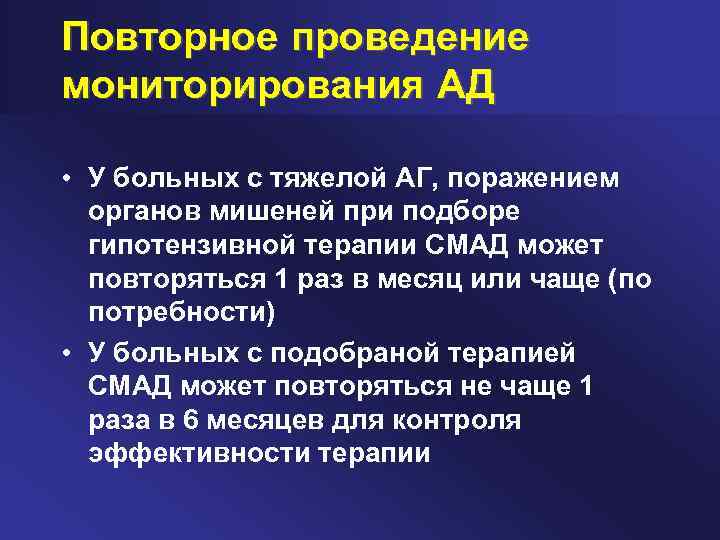 Повторное проведение мониторирования АД

• У больных с тяжелой АГ, поражением органов мишеней при подборе гипотензивной терапии СМАД может повторяться 1 раз в месяц или чаще (по потребности)

• У больных с подобраной терапией СМАД может повторяться не чаще 1 раза в 6 месяцев для контроля эффективности терапии